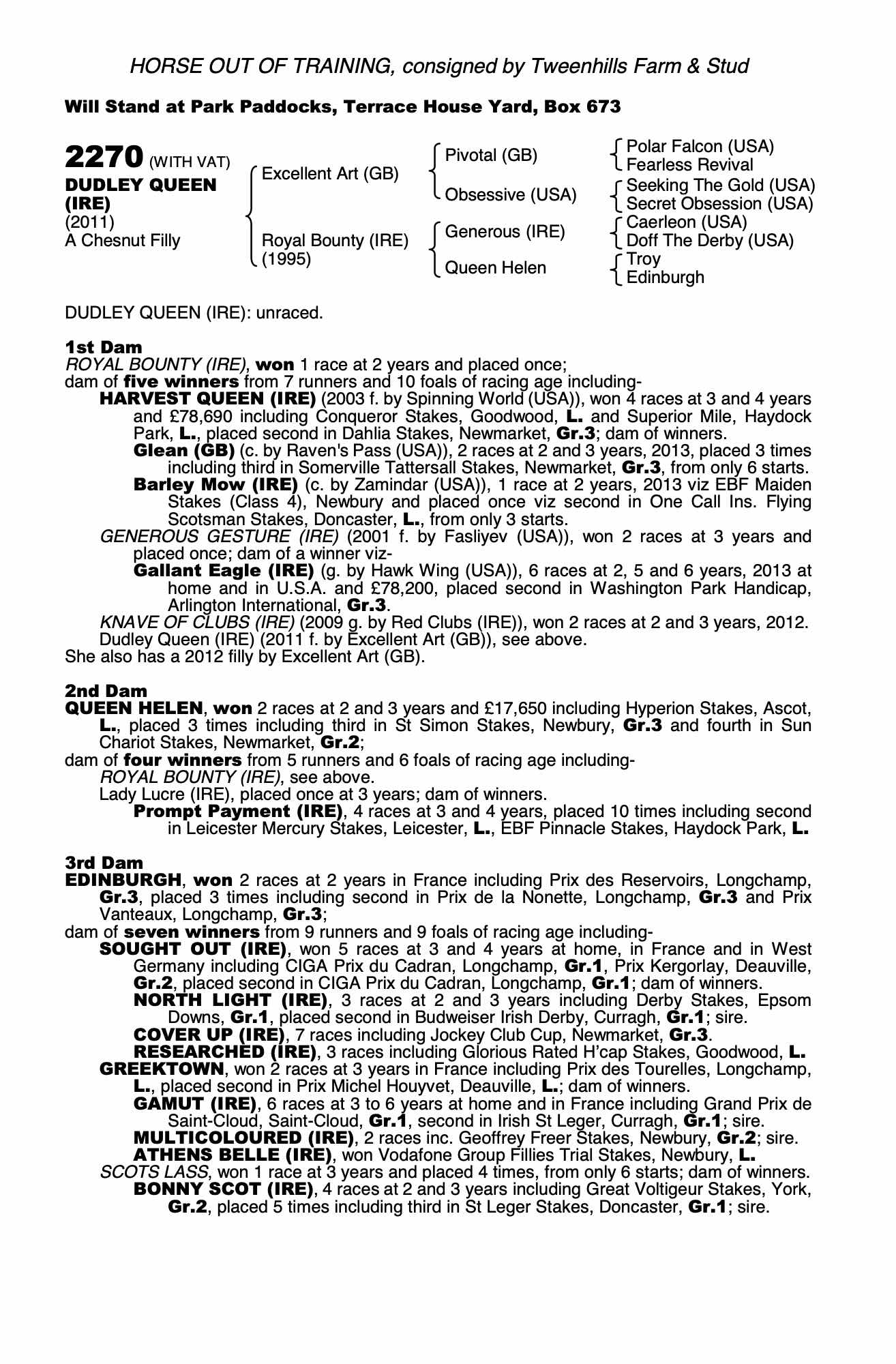 HORSE OUT OF TRAINING, consigned by Tweenhills Farm & Stud

Will Stand at Park Paddocks, Terrace House Yard, Box 673

2270 (WITH VAT)
DUDLEY QUEEN (IRE)
(2011)
A Chesnut Filly

Excellent Art (GB)
Royal Bounty (IRE) (1995)

Pivotal (GB)
Obsessive (USA)
Generous (IRE)
Queen Helen

Polar Falcon (USA)
Fearless Revival
Seeking The Gold (USA)
Secret Obsession (USA)
Caerleon (USA)
Doff The Derby (USA)
Troy
Edinburgh

DUDLEY QUEEN (IRE): unraced.

1st Dam
ROYAL BOUNTY (IRE), won 1 race at 2 years and placed once;
dam of five winners from 7 runners and 10 foals of racing age including-
HARVEST QUEEN (IRE) (2003 f. by Spinning World (USA)), won 4 races at 3 and 4 years and £78,690 including Conqueror Stakes, Goodwood, L. and Superior Mile, Haydock Park, L., placed second in Dahlia Stakes, Newmarket, Gr.3; dam of winners.
Glean (GB) (c. by Raven's Pass (USA)), 2 races at 2 and 3 years, 2013, placed 3 times including third in Somerville Tattersall Stakes, Newmarket, Gr.3, from only 6 starts.
Barley Mow (IRE) (c. by Zamindar (USA)), 1 race at 2 years, 2013 viz EBF Maiden Stakes (Class 4), Newbury and placed once viz second in One Call Ins. Flying Scotsman Stakes, Doncaster, L., from only 3 starts.
GENEROUS GESTURE (IRE) (2001 f. by Fasliyev (USA)), won 2 races at 3 years and placed once; dam of a winner viz-
Gallant Eagle (IRE) (g. by Hawk Wing (USA)), 6 races at 2, 5 and 6 years, 2013 at home and in U.S.A. and £78,200, placed second in Washington Park Handicap, Arlington International, Gr.3.
KNAVE OF CLUBS (IRE) (2009 g. by Red Clubs (IRE)), won 2 races at 2 and 3 years, 2012.
Dudley Queen (IRE) (2011 f. by Excellent Art (GB)), see above.
She also has a 2012 filly by Excellent Art (GB).

2nd Dam
QUEEN HELEN, won 2 races at 2 and 3 years and £17,650 including Hyperion Stakes, Ascot, L., placed 3 times including third in St Simon Stakes, Newbury, Gr.3 and fourth in Sun Chariot Stakes, Newmarket, Gr.2;
dam of four winners from 5 runners and 6 foals of racing age including-
ROYAL BOUNTY (IRE), see above.
Lady Lucre (IRE), placed once at 3 years; dam of winners.
Prompt Payment (IRE), 4 races at 3 and 4 years, placed 10 times including second in Leicester Mercury Stakes, Leicester, L., EBF Pinnacle Stakes, Haydock Park, L.

3rd Dam
EDINBURGH, won 2 races at 2 years in France including Prix des Reservoirs, Longchamp, Gr.3, placed 3 times including second in Prix de la Nonette, Longchamp, Gr.3 and Prix Vanteaux, Longchamp, Gr.3;
dam of seven winners from 9 runners and 9 foals of racing age including-
SOUGHT OUT (IRE), won 5 races at 3 and 4 years at home, in France and in West Germany including CIGA Prix du Cadran, Longchamp, Gr.1, Prix Kergorlay, Deauville, Gr.2, placed second in CIGA Prix du Cadran, Longchamp, Gr.1; dam of winners.
NORTH LIGHT (IRE), 3 races at 2 and 3 years including Derby Stakes, Epsom Downs, Gr.1, placed second in Budweiser Irish Derby, Curragh, Gr.1; sire.
COVER UP (IRE), 7 races including Jockey Club Cup, Newmarket, Gr.3.
RESEARCHED (IRE), 3 races including Glorious Rated H'cap Stakes, Goodwood, L.
GREEKTOWN, won 2 races at 3 years in France including Prix des Tourelles, Longchamp, L., placed second in Prix Michel Houyvet, Deauville, L.; dam of winners.
GAMUT (IRE), 6 races at 3 to 6 years at home and in France including Grand Prix de Saint-Cloud, Saint-Cloud, Gr.1, second in Irish St Leger, Curragh, Gr.1; sire.
MULTICOLOURED (IRE), 2 races inc. Geoffrey Freer Stakes, Newbury, Gr.2; sire.
ATHENS BELLE (IRE), won Vodafone Group Fillies Trial Stakes, Newbury, L.
SCOTS LASS, won 1 race at 3 years and placed 4 times, from only 6 starts; dam of winners.
BONNY SCOT (IRE), 4 races at 2 and 3 years including Great Voltigeur Stakes, York, Gr.2, placed 5 times including third in St Leger Stakes, Doncaster, Gr.1; sire.